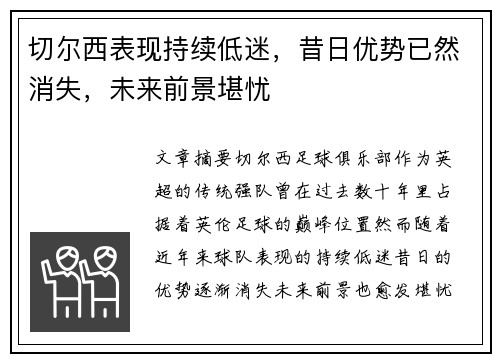 切尔西表现持续低迷，昔日优势已然消失，未来前景堪忧

文章摘要切尔西足球俱乐部作为英超的传统强队曾在过去数十年里占据着英伦足球的巅峰位置然而随着近年来球队表现的持续低迷昔日的优势逐渐消失未来前景也愈发堪忧